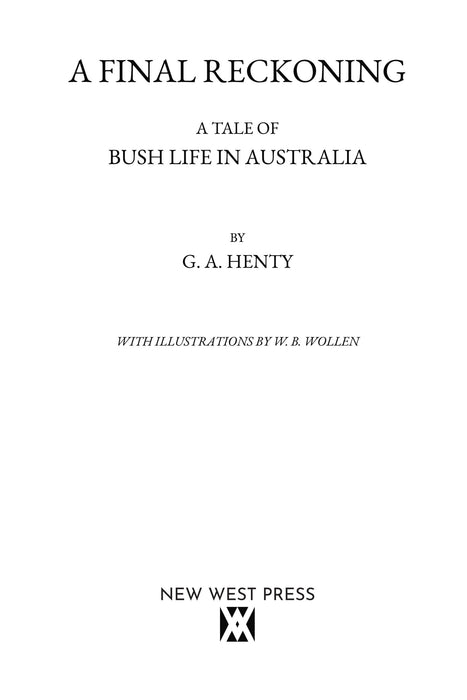 A FINAL RECKONING

A TALE OF
BUSH LIFE IN AUSTRALIA

BY
G. A. HENTY

WITH ILLUSTRATIONS BY W. B. WOLLEN

NEW WEST PRESS